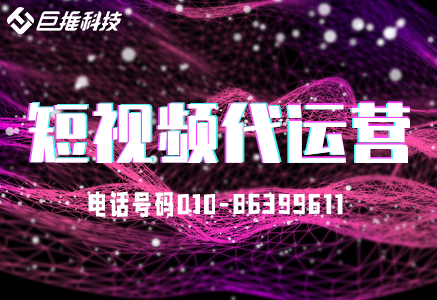 巨推科技

短视频代运营

电话号码010-86399611